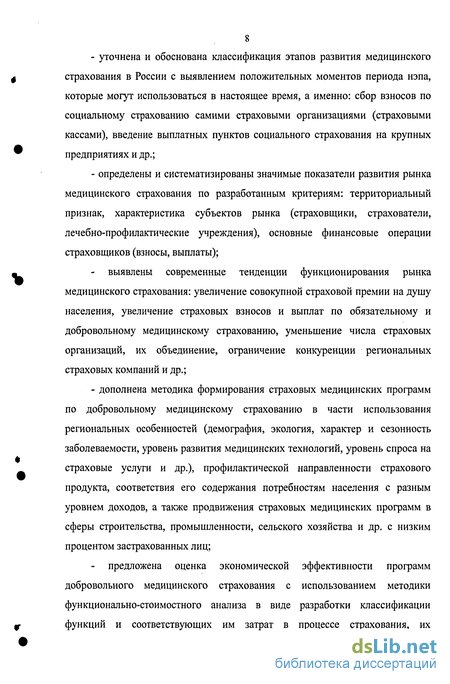 8

- уточнена и обоснована классификация этапов развития медицинского страхования в России с выявлением положительных моментов периода нэпа, которые могут использоваться в настоящее время, а именно: сбор взносов по социальному страхованию самими страховыми организациями (страховыми кассами), введение выплатных пунктов социального страхования на крупных предприятиях и др.;

- определены и систематизированы значимые показатели развития рынка медицинского страхования по разработанным критериям: территориальный признак, характеристика субъектов рынка (страховщики, страхователи, лечебно-профилактические учреждения), основные финансовые операции страховщиков (взносы, выплаты);

- выявлены современные тенденции функционирования рынка медицинского страхования: увеличение совокупной страховой премии на душу населения, увеличение страховых взносов и выплат по обязательному и добровольному медицинскому страхованию, уменьшение числа страховых организаций, их объединение, ограничение конкуренции региональных страховых компаний и др.;

- дополнена методика формирования страховых медицинских программ по добровольному медицинскому страхованию в части использования региональных особенностей (демография, экология, характер и сезонность заболеваемости, уровень развития медицинских технологий, уровень спроса на страховые услуги и др.), профилактической направленности страхового продукта, соответствия его содержания потребностям населения с разным уровнем доходов, а также продвижения страховых медицинских программ в сферы строительства, промышленности, сельского хозяйства и др. с низким процентом застрахованных лиц;

- предложена оценка экономической эффективности программ добровольного медицинского страхования с использованием методики функционально-стоимостного анализа в виде разработки классификации функций и соответствующих им затрат в процессе страхования, их

dsLib.net
библиотека диссертаций